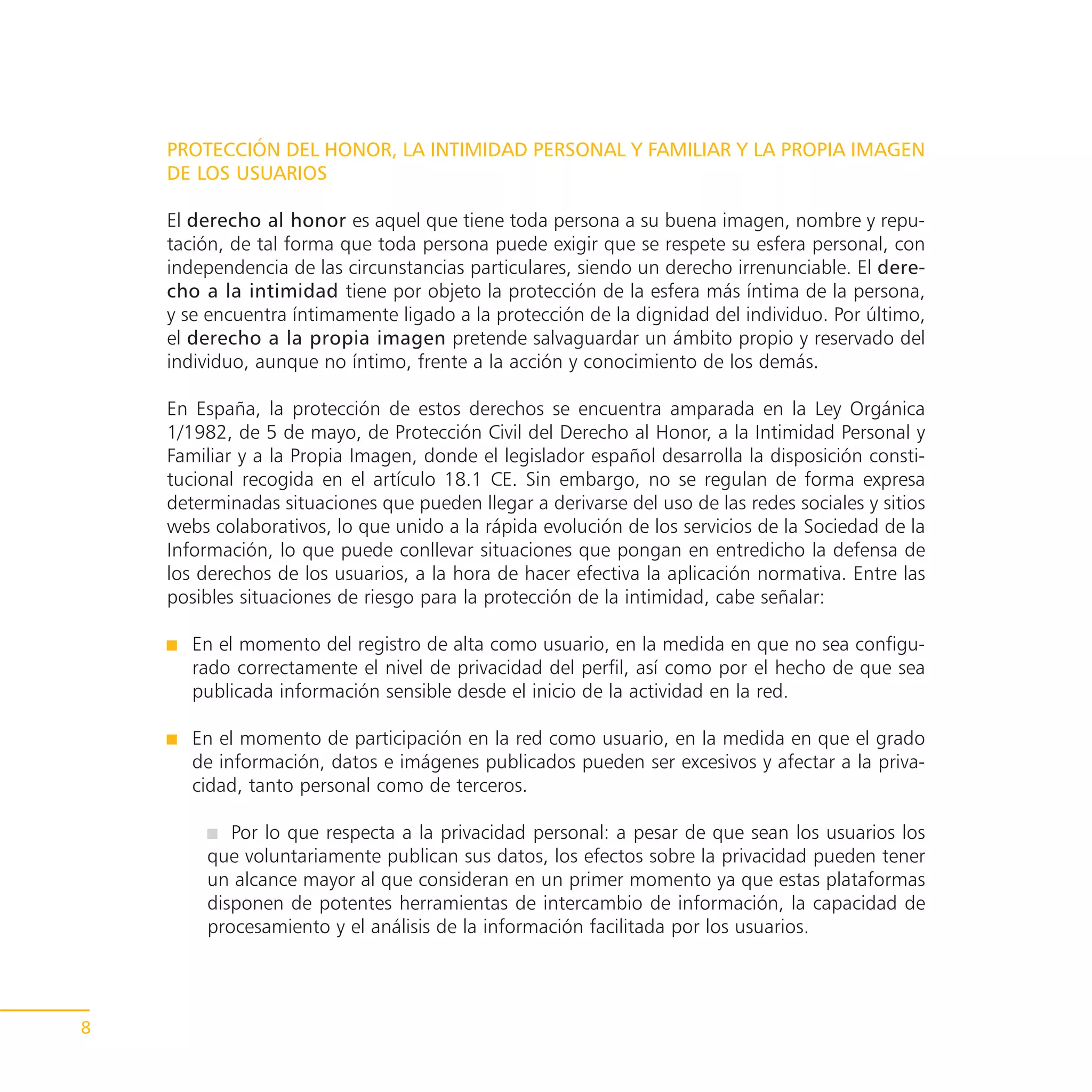 PROTECCIÓN DEL HONOR, LA INTIMIDAD PERSONAL Y FAMILIAR Y LA PROPIA IMAGEN DE LOS USUARIOS

El derecho al honor es aquel que tiene toda persona a su buena imagen, nombre y reputación, de tal forma que toda persona puede exigir que se respete su esfera personal, con independencia de las circunstancias particulares, siendo un derecho irrenunciable. El derecho a la intimidad tiene por objeto la protección de la esfera más íntima de la persona, y se encuentra íntimamente ligado a la protección de la dignidad del individuo. Por último, el derecho a la propia imagen pretende salvaguardar un ámbito propio y reservado del individuo, aunque no íntimo, frente a la acción y conocimiento de los demás.

En España, la protección de estos derechos se encuentra amparada en la Ley Orgánica 1/1982, de 5 de mayo, de Protección Civil del Derecho al Honor, a la Intimidad Personal y Familiar y a la Propia Imagen, donde el legislador español desarrolla la disposición constitucional recogida en el artículo 18.1 CE. Sin embargo, no se regulan de forma expresa determinadas situaciones que pueden llegar a derivarse del uso de las redes sociales y sitios webs colaborativos, lo que unido a la rápida evolución de los servicios de la Sociedad de la Información, lo que puede conllevar situaciones que pongan en entredicho la defensa de los derechos de los usuarios, a la hora de hacer efectiva la aplicación normativa. Entre las posibles situaciones de riesgo para la protección de la intimidad, cabe señalar:

■ En el momento del registro de alta como usuario, en la medida en que no sea configurado correctamente el nivel de privacidad del perfil, así como por el hecho de que sea publicada información sensible desde el inicio de la actividad en la red.

■ En el momento de participación en la red como usuario, en la medida en que el grado de información, datos e imágenes publicados pueden ser excesivos y afectar a la privacidad, tanto personal como de terceros.

■ Por lo que respecta a la privacidad personal: a pesar de que sean los usuarios los que voluntariamente publican sus datos, los efectos sobre la privacidad pueden tener un alcance mayor al que consideran en un primer momento ya que estas plataformas disponen de potentes herramientas de intercambio de información, la capacidad de procesamiento y el análisis de la información facilitada por los usuarios.

8